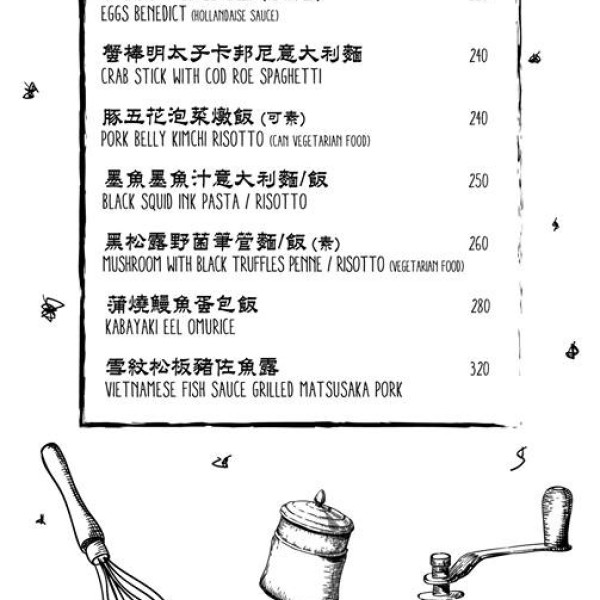 EGGS BENEDICT (HOLLANDAISE SAUCE)

蟹棒明太子卡邦尼意大利麵 240
CRAB STICK WITH COD ROE SPAGHETTI

豚五花泡菜燉飯 (可素) 240
PORK BELLY KIMCHI RISOTTO (CAN VEGETARIAN FOOD)

墨魚墨魚汁意大利麵/飯 250
BLACK SQUID INK PASTA / RISOTTO

黑松露野菌筆管麵/飯 (素) 260
MUSHROOM WITH BLACK TRUFFLES PENNE / RISOTTO (VEGETARIAN FOOD)

蒲燒鰻魚蛋包飯 280
KABAYAKI EEL OMURICE

雪紋松板豬佐魚露 320
VIETNAMESE FISH SAUCE GRILLED MATSUSAKA PORK